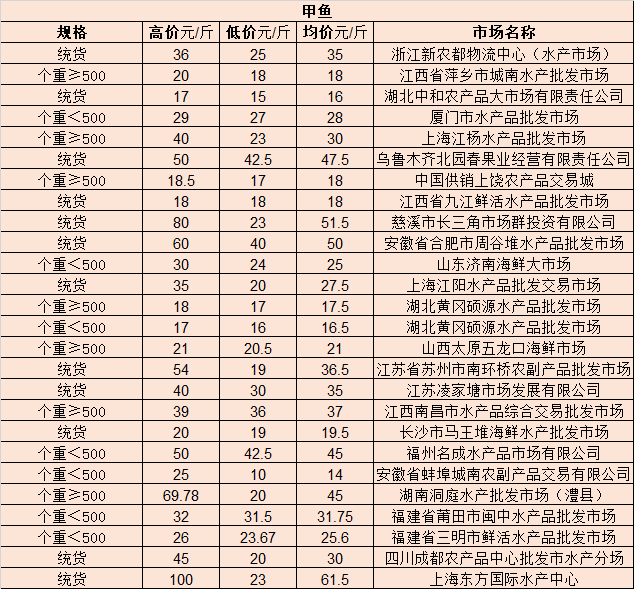 甲鱼

| 规格 | 高价元/斤 | 低价元/斤 | 均价元/斤 | 市场名称 |
|---|---|---|---|---|
| 统货 | 36 | 25 | 35 | 浙江新农都物流中心（水产市场） |
| 个重≥500 | 20 | 18 | 18 | 江西省萍乡市城南水产批发市场 |
| 统货 | 17 | 15 | 16 | 湖北中和农产品大市场有限责任公司 |
| 个重<500 | 29 | 27 | 28 | 厦门市水产品批发市场 |
| 个重≥500 | 40 | 23 | 30 | 上海江杨水产品批发市场 |
| 统货 | 50 | 42.5 | 47.5 | 乌鲁木齐北园春果业经营有限责任公司 |
| 个重≥500 | 18.5 | 17 | 18 | 中国供销上饶农产品交易城 |
| 统货 | 18 | 18 | 18 | 江西省九江鲜活水产品批发市场 |
| 统货 | 80 | 23 | 51.5 | 慈溪市长三角市场群投资有限公司 |
| 统货 | 60 | 40 | 50 | 安徽省合肥市周谷堆水产品批发市场 |
| 个重<500 | 30 | 24 | 25 | 山东济南海鲜大市场 |
| 统货 | 35 | 20 | 27.5 | 上海江阳水产品批发交易市场 |
| 个重≥500 | 18 | 17 | 17.5 | 湖北黄冈硕源水产品批发市场 |
| 个重<500 | 17 | 16 | 16.5 | 湖北黄冈硕源水产品批发市场 |
| 个重≥500 | 21 | 20.5 | 21 | 山西太原五龙口海鲜市场 |
| 统货 | 54 | 19 | 36.5 | 江苏省苏州市南环桥农副产品批发市场 |
| 统货 | 40 | 30 | 35 | 江苏凌家塘市场发展有限公司 |
| 个重≥500 | 39 | 36 | 37 | 江西南昌市水产品综合交易批发市场 |
| 统货 | 20 | 19 | 19.5 | 长沙市马王堆海鲜水产批发市场 |
| 个重<500 | 50 | 42.5 | 45 | 福州名成水产品市场有限公司 |
| 个重<500 | 25 | 10 | 14 | 安徽省蚌埠城南农副产品交易有限公司 |
| 个重≥500 | 69.78 | 20 | 45 | 湖南洞庭水产批发市场（澧县） |
| 个重<500 | 32 | 31.5 | 31.75 | 福建省莆田市闽中水产品批发市场 |
| 个重<500 | 26 | 23.67 | 25.6 | 福建省三明市鲜活水产品批发市场 |
| 统货 | 45 | 20 | 30 | 四川成都农产品中心批发市水产分场 |
| 统货 | 100 | 23 | 61.5 | 上海东方国际水产中心 |